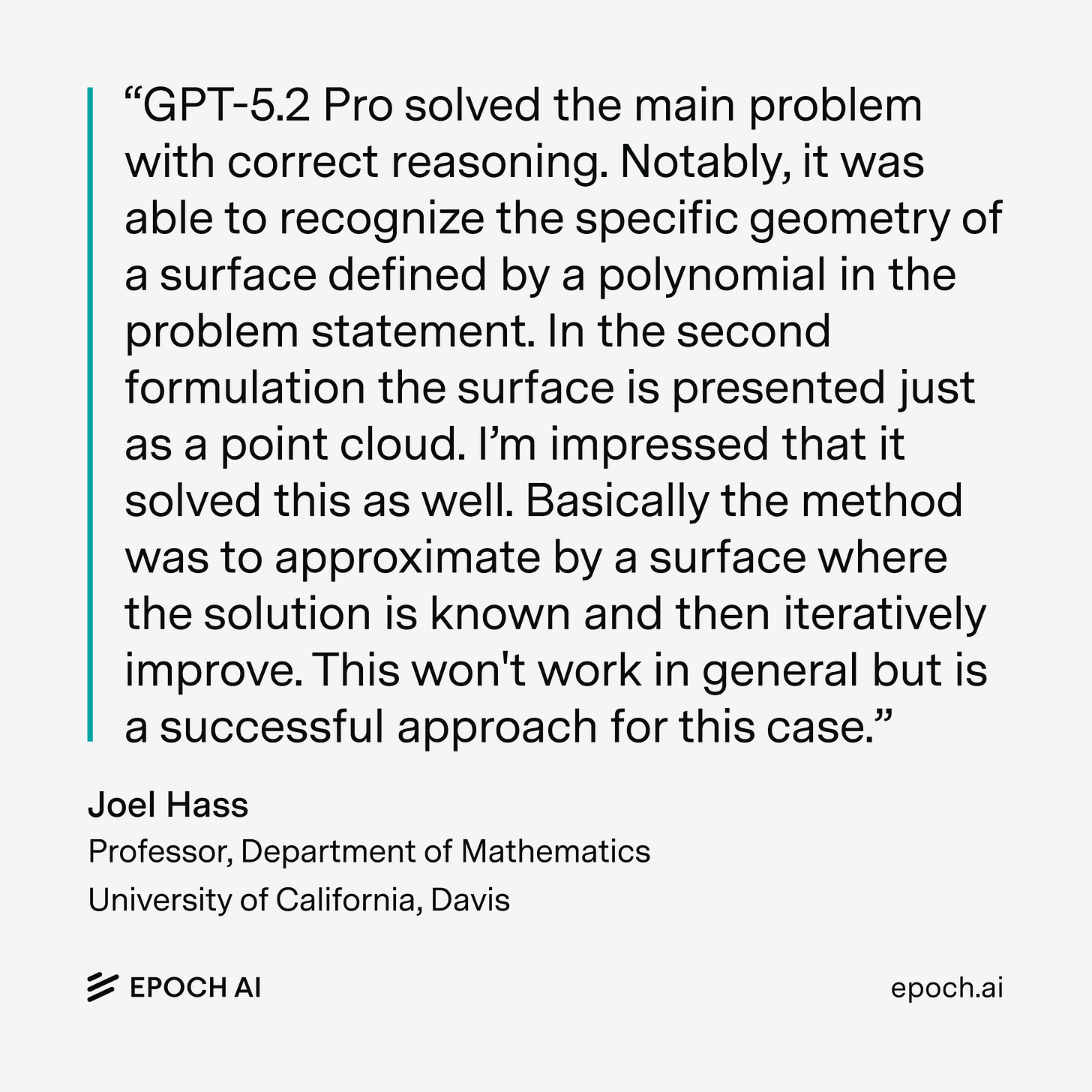 "GPT-5.2 Pro solved the main problem with correct reasoning. Notably, it was able to recognize the specific geometry of a surface defined by a polynomial in the problem statement. In the second formulation the surface is presented just as a point cloud. I'm impressed that it solved this as well. Basically the method was to approximate by a surface where the solution is known and then iteratively improve. This won't work in general but is a successful approach for this case."

Joel Hass

Professor, Department of Mathematics

University of California, Davis

EPOCH AI

epoch.ai